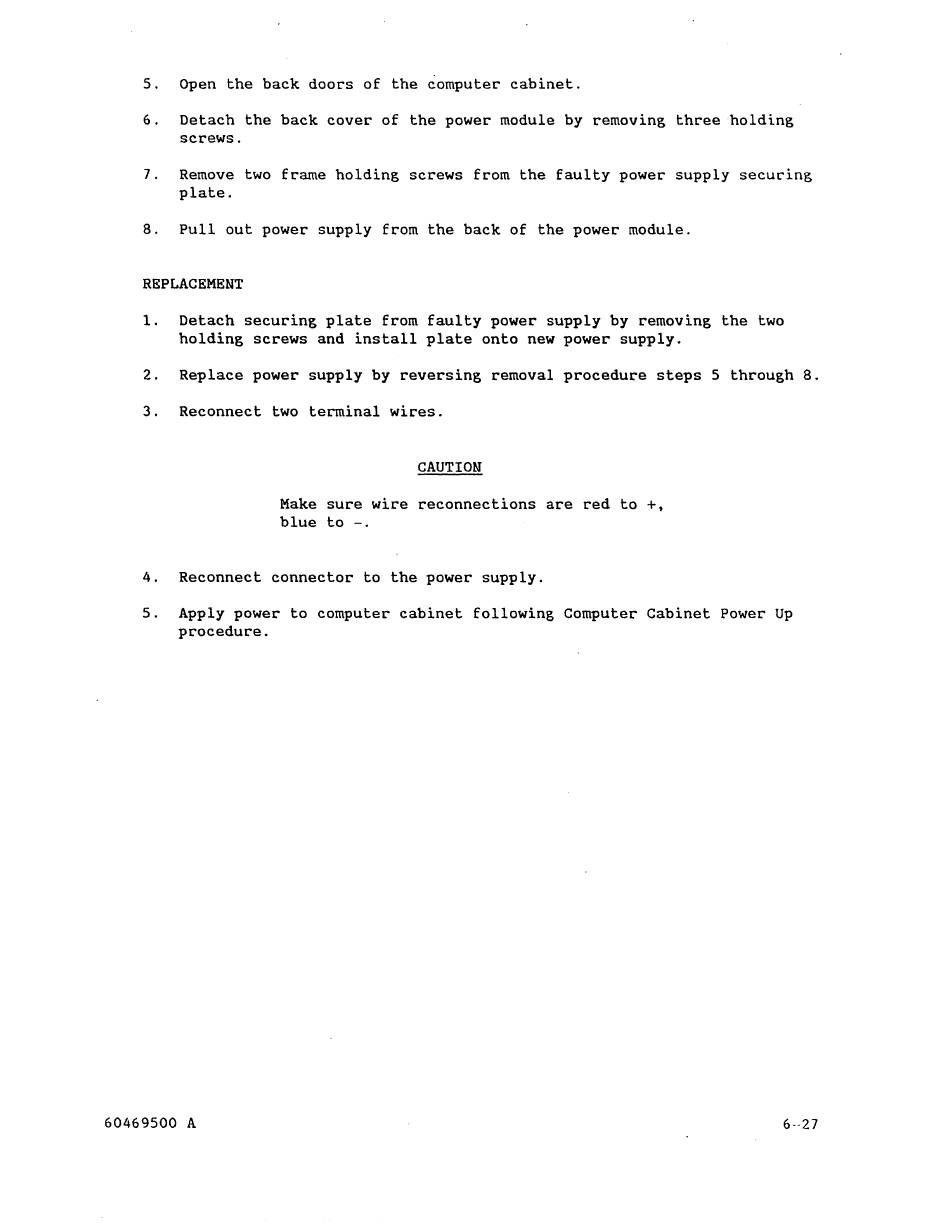 5. Open the back doors of the computer cabinet.

6. Detach the back cover of the power module by removing three holding screws.

7. Remove two frame holding screws from the faulty power supply securing plate.

8. Pull out power supply from the back of the power module.

REPLACEMENT

1. Detach securing plate from faulty power supply by removing the two holding screws and install plate onto new power supply.

2. Replace power supply by reversing removal procedure steps 5 through 8.

3. Reconnect two terminal wires.

CAUTION

Make sure wire reconnections are red to +, blue to -.

4. Reconnect connector to the power supply.

5. Apply power to computer cabinet following Computer Cabinet Power Up procedure.

60469500 A

6-27